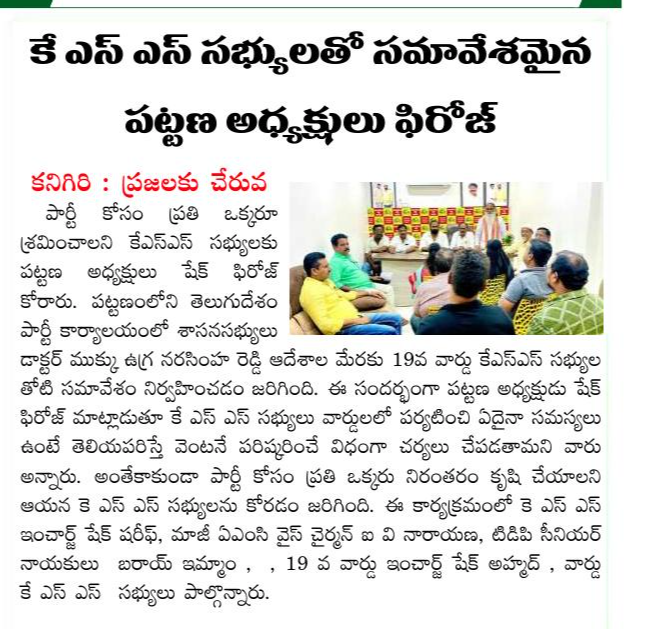 కే ఎస్ ఎస్ సభ్యులతో సమావేశమైన పట్టణ అధ్యక్షులు ఫిరోజ్

కనిగిరి : ప్రజలకు చేరువ

పార్టీ కోసం ప్రతి ఒక్కరూ శ్రమించాలని కేఎస్ఎస్ సభ్యులకు పట్టణ అధ్యక్షులు షేక్ ఫిరోజ్ కోరారు. పట్టణంలోని తెలుగుదేశం పార్టీ కార్యాలయంలో శాసనసభ్యులు డాక్టర్ ముక్కు ఉగ్ర నరసింహ రెడ్డి ఆదేశాల మేరకు 19వ వార్డు కేఎస్ఎస్ సభ్యుల తోటి సమావేశం నిర్వహించడం జరిగింది. ఈ సందర్భంగా పట్టణ అధ్యక్షుడు షేక్ ఫిరోజ్ మాట్లాడుతూ కే ఎస్ ఎస్ సభ్యులు వార్డులలో పర్యటించి ఏదైనా సమస్యలు ఉంటే తెలియపరిస్తే వెంటనే పరిష్కరించే విధంగా చర్యలు చేపడతామని వారు అన్నారు. అంతేకాకుండా పార్టీ కోసం ప్రతి ఒక్కరు నిరంతరం కృషి చేయాలని ఆయన కె ఎస్ ఎస్ సభ్యులను కోరడం జరిగింది. ఈ కార్యక్రమంలో కె ఎస్ ఎస్ ఇంచార్జ్ షేక్ షరీఫ్, మాజీ ఏఎంసి వైస్ చైర్మన్ ఐ వి నారాయణ, టిడిపి సీనియర్ నాయకులు బరాయ్ ఇమ్మాం , , 19 వ వార్డు ఇంచార్జ్ షేక్ అహ్మద్ , వార్డు కే ఎస్ ఎస్ సభ్యులు పాల్గొన్నారు.